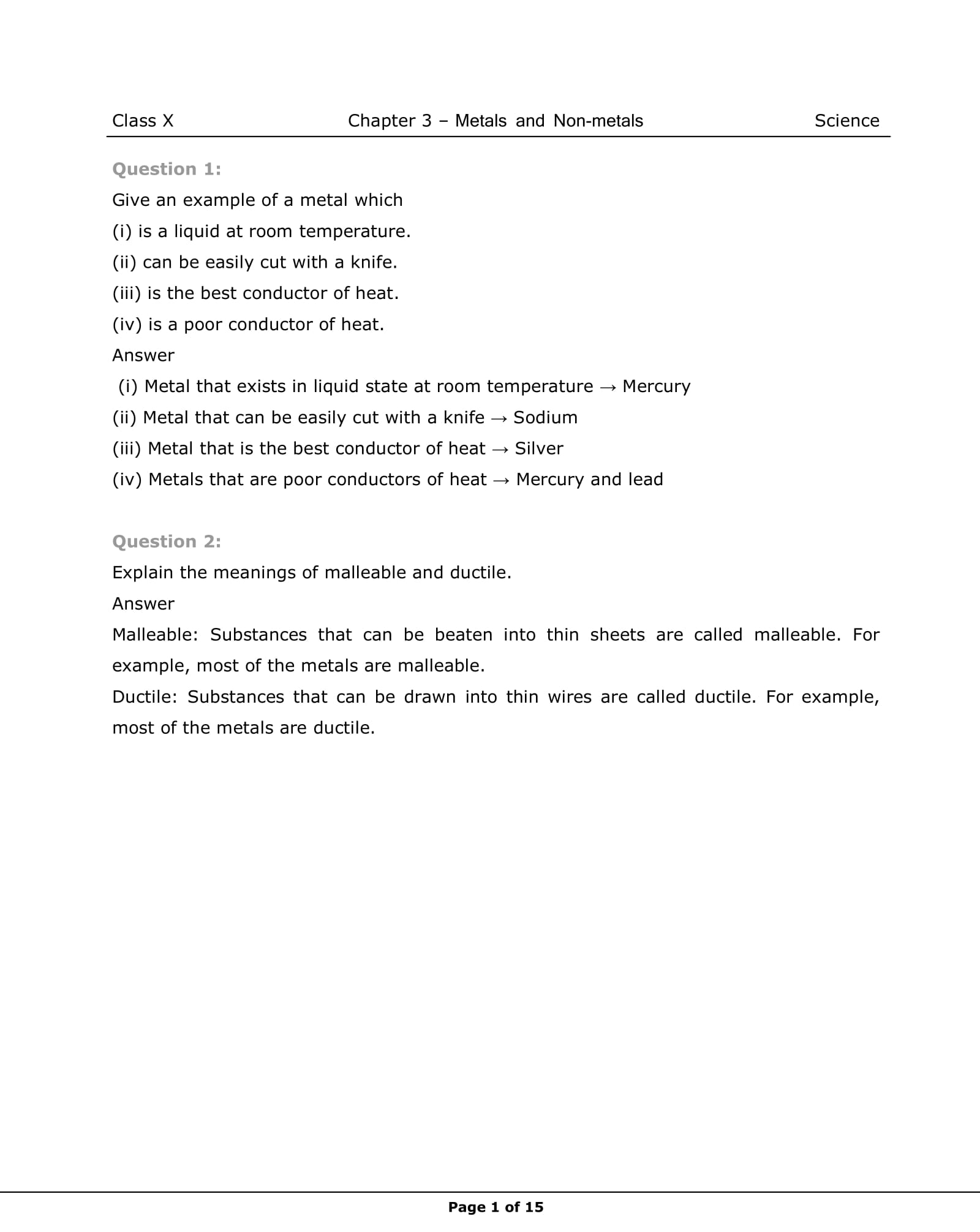 Class X Chapter 3 – Metals and Non-metals Science

Question 1:

Give an example of a metal which

(i) is a liquid at room temperature.

(ii) can be easily cut with a knife.

(iii) is the best conductor of heat.

(iv) is a poor conductor of heat.

Answer

(i) Metal that exists in liquid state at room temperature → Mercury

(ii) Metal that can be easily cut with a knife → Sodium

(iii) Metal that is the best conductor of heat → Silver

(iv) Metals that are poor conductors of heat → Mercury and lead

Question 2:

Explain the meanings of malleable and ductile.

Answer

Malleable: Substances that can be beaten into thin sheets are called malleable. For example, most of the metals are malleable.

Ductile: Substances that can be drawn into thin wires are called ductile. For example, most of the metals are ductile.

Page 1 of 15